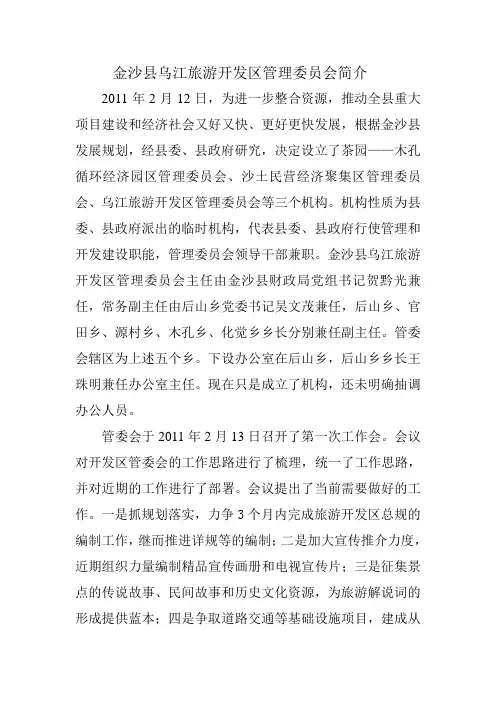 金沙县乌江旅游开发区管理委员会简介

2011 年 2 月 12 日，为进一步整合资源，推动全县重大项目建设和经济社会又好又快、更好更快发展，根据金沙县发展规划，经县委、县政府研究，决定设立了茶园——木孔循环经济园区管理委员会、沙土民营经济聚集区管理委员会、乌江旅游开发区管理委员会等三个机构。机构性质为县委、县政府派出的临时机构，代表县委、县政府行使管理和开发建设职能，管理委员会领导干部兼职。金沙县乌江旅游开发区管理委员会主任由金沙县财政局党组书记贺黔光兼任，常务副主任由后山乡党委书记吴文茂兼任，后山乡、官田乡、源村乡、木孔乡、化觉乡乡长分别兼任副主任。管委会辖区为上述五个乡。下设办公室在后山乡，后山乡乡长王珠明兼任办公室主任。现在只是成立了机构，还未明确抽调办公人员。

管委会于 2011 年 2 月 13 日召开了第一次工作会。会议对开发区管委会的工作思路进行了梳理，统一了工作思路，并对近期的工作进行了部署。会议提出了当前需要做好的工作。一是抓规划落实，力争 3 个月内完成旅游开发区总规的编制工作，继而推进详规等的编制；二是加大宣传推介力度，近期组织力量编制精品宣传画册和电视宣传片；三是征集景点的传说故事、民间故事和历史文化资源，为旅游解说词的形成提供蓝本；四是争取道路交通等基础设施项目，建成从